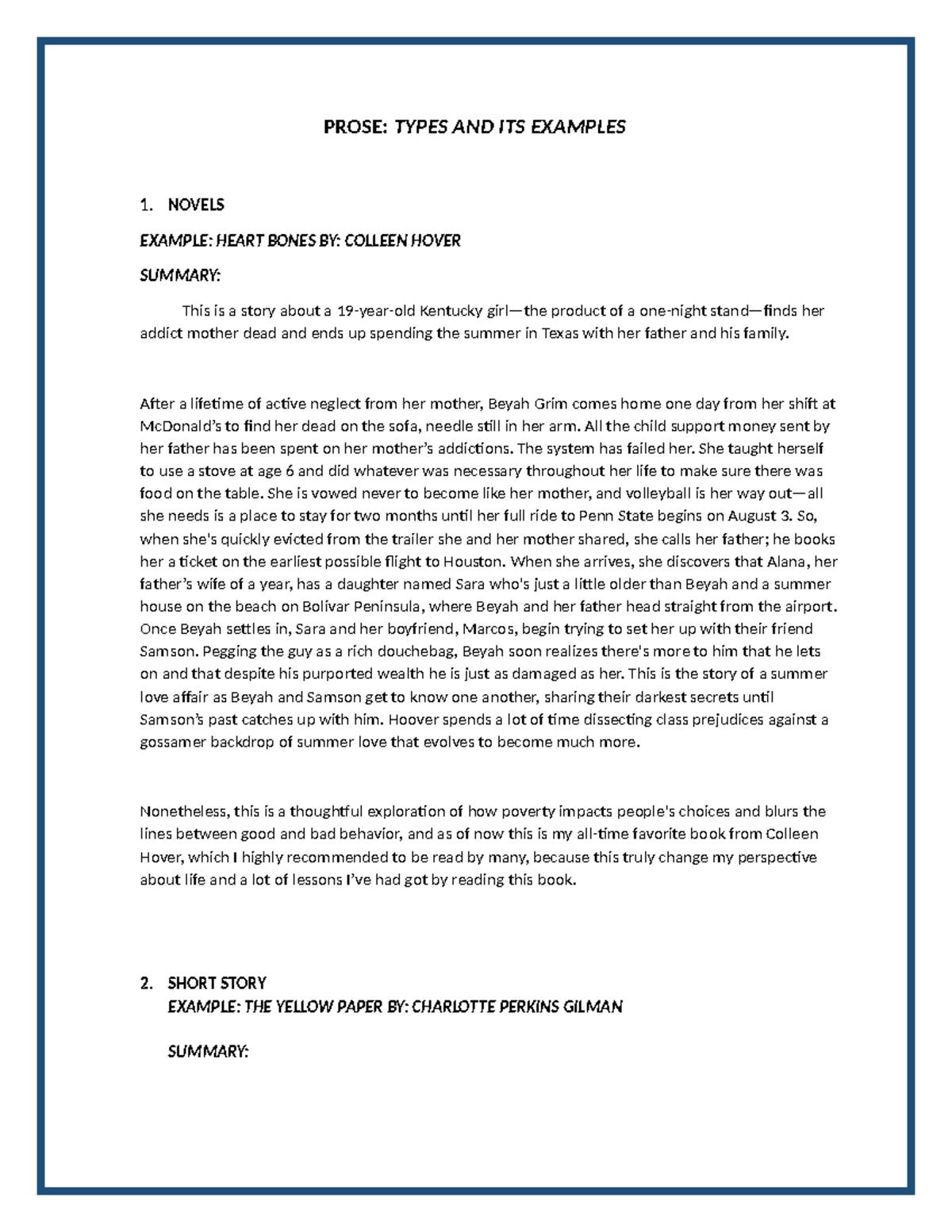 PROSE: TYPES AND ITS EXAMPLES

1. NOVELS

EXAMPLE: HEART BONES BY: COLLEEN HOVER

SUMMARY:

This is a story about a 19-year-old Kentucky girl—the product of a one-night stand—finds her addict mother dead and ends up spending the summer in Texas with her father and his family.

After a lifetime of active neglect from her mother, Beyah Grim comes home one day from her shift at McDonald's to find her dead on the sofa, needle still in her arm. All the child support money sent by her father has been spent on her mother's addictions. The system has failed her. She taught herself to use a stove at age 6 and did whatever was necessary throughout her life to make sure there was food on the table. She is vowed never to become like her mother, and volleyball is her way out—all she needs is a place to stay for two months until her full ride to Penn State begins on August 3. So, when she's quickly evicted from the trailer she and her mother shared, she calls her father; he books her a ticket on the earliest possible flight to Houston. When she arrives, she discovers that Alana, her father's wife of a year, has a daughter named Sara who's just a little older than Beyah and a summer house on the beach on Bolivar Peninsula, where Beyah and her father head straight from the airport. Once Beyah settles in, Sara and her boyfriend, Marcos, begin trying to set her up with their friend Samson. Pegging the guy as a rich douchebag, Beyah soon realizes there's more to him that he lets on and that despite his purported wealth he is just as damaged as her. This is the story of a summer love affair as Beyah and Samson get to know one another, sharing their darkest secrets until Samson's past catches up with him. Hoover spends a lot of time dissecting class prejudices against a gossamer backdrop of summer love that evolves to become much more.

Nonetheless, this is a thoughtful exploration of how poverty impacts people's choices and blurs the lines between good and bad behavior, and as of now this is my all-time favorite book from Colleen Hover, which I highly recommended to be read by many, because this truly change my perspective about life and a lot of lessons I've had got by reading this book.

2. SHORT STORY
EXAMPLE: THE YELLOW PAPER BY: CHARLOTTE PERKINS GILMAN

SUMMARY: